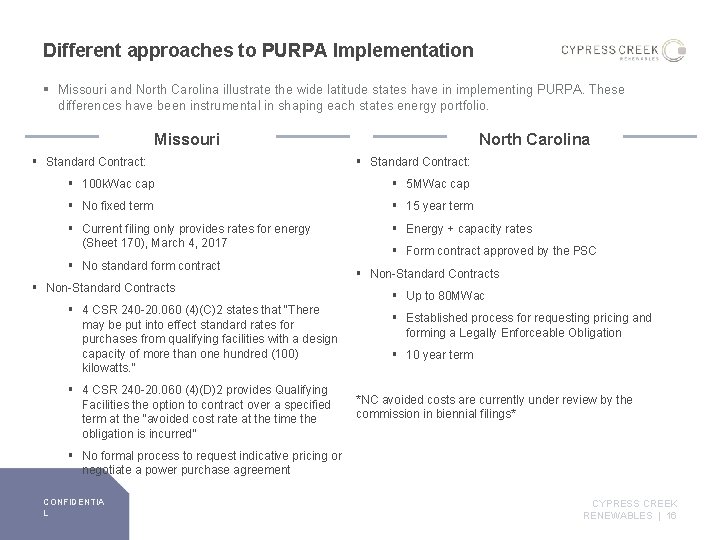 Different approaches to PURPA Implementation

CYPRESS CREEK RENEWABLES

▪ Missouri and North Carolina illustrate the wide latitude states have in implementing PURPA. These differences have been instrumental in shaping each states energy portfolio.

Missouri

▪ Standard Contract:
 ▪ 100kWac cap
 ▪ No fixed term
 ▪ Current filing only provides rates for energy (Sheet 170), March 4, 2017
 ▪ No standard form contract
▪ Non-Standard Contracts
 ▪ 4 CSR 240-20.060 (4)(C)2 states that "There may be put into effect standard rates for purchases from qualifying facilities with a design capacity of more than one hundred (100) kilowatts."
 ▪ 4 CSR 240-20.060 (4)(D)2 provides Qualifying Facilities the option to contract over a specified term at the "avoided cost rate at the time the obligation is incurred"
 ▪ No formal process to request indicative pricing or negotiate a power purchase agreement

North Carolina

▪ Standard Contract:
 ▪ 5MWac cap
 ▪ 15 year term
 ▪ Energy + capacity rates
 ▪ Form contract approved by the PSC
▪ Non-Standard Contracts
 ▪ Up to 80MWac
 ▪ Established process for requesting pricing and forming a Legally Enforceable Obligation
 ▪ 10 year term

*NC avoided costs are currently under review by the commission in biennial filings*

CONFIDENTIA
L

CYPRESS CREEK RENEWABLES | 16